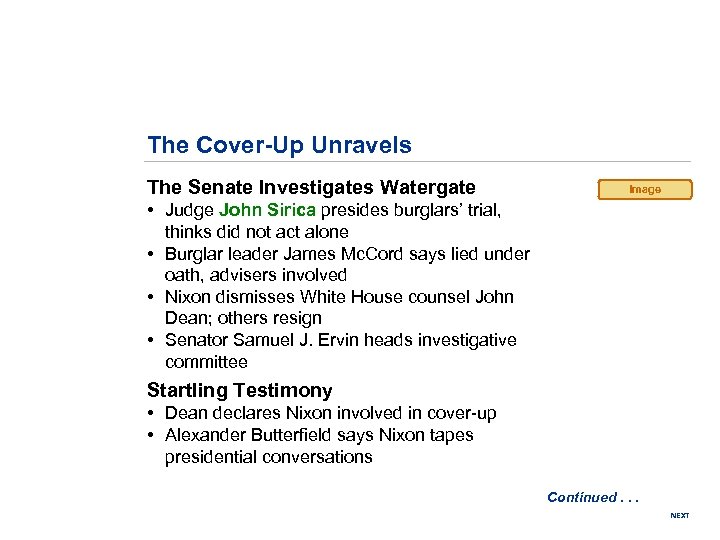 The Cover-Up Unravels

The Senate Investigates Watergate

Image

• Judge John Sirica presides burglars' trial, thinks did not act alone
• Burglar leader James McCord says lied under oath, advisers involved
• Nixon dismisses White House counsel John Dean; others resign
• Senator Samuel J. Ervin heads investigative committee

Startling Testimony

• Dean declares Nixon involved in cover-up
• Alexander Butterfield says Nixon tapes presidential conversations

Continued . . .

NEXT